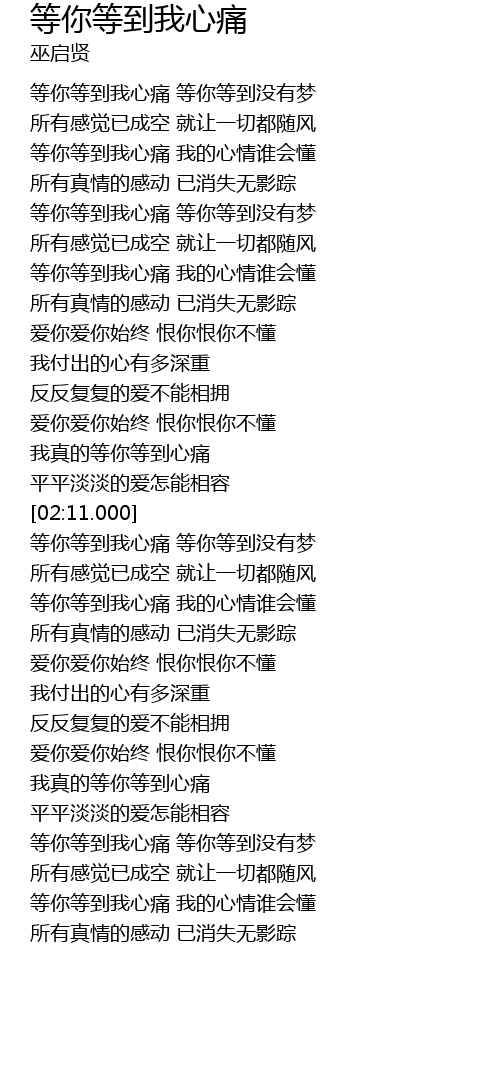 等你等到我心痛
巫启贤

等你等到我心痛 等你等到没有梦
所有感觉已成空 就让一切都随风
等你等到我心痛 我的心情谁会懂
所有真情的感动 已消失无影踪
等你等到我心痛 等你等到没有梦
所有感觉已成空 就让一切都随风
等你等到我心痛 我的心情谁会懂
所有真情的感动 已消失无影踪
爱你爱你始终 恨你恨你不懂
我付出的心有多深重
反反复复的爱不能相拥
爱你爱你始终 恨你恨你不懂
我真的等你等到心痛
平平淡淡的爱怎能相容
[02:11.000]
等你等到我心痛 等你等到没有梦
所有感觉已成空 就让一切都随风
等你等到我心痛 我的心情谁会懂
所有真情的感动 已消失无影踪
爱你爱你始终 恨你恨你不懂
我付出的心有多深重
反反复复的爱不能相拥
爱你爱你始终 恨你恨你不懂
我真的等你等到心痛
平平淡淡的爱怎能相容
等你等到我心痛 等你等到没有梦
所有感觉已成空 就让一切都随风
等你等到我心痛 我的心情谁会懂
所有真情的感动 已消失无影踪